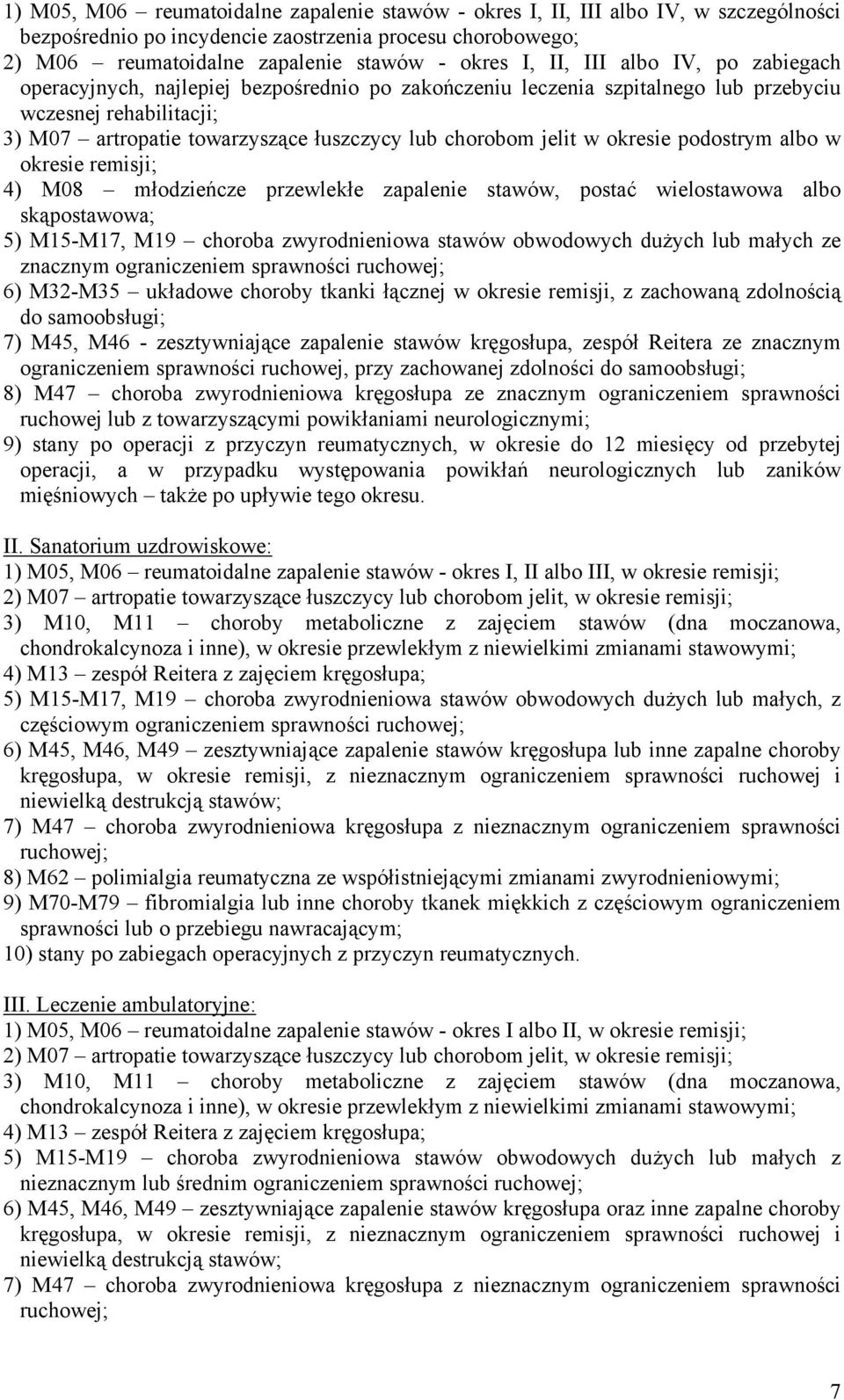 1) M05, M06 – reumatoidalne zapalenie stawów - okres I, II, III albo IV, w szczególności bezpośrednio po incydencie zaostrzenia procesu chorobowego;
2) M06 – reumatoidalne zapalenie stawów - okres I, II, III albo IV, po zabiegach operacyjnych, najlepiej bezpośrednio po zakończeniu leczenia szpitalnego lub przebyciu wczesnej rehabilitacji;
3) M07 – artropatie towarzyszące łuszczycy lub chorobom jelit w okresie podostrym albo w okresie remisji;
4) M08 – młodzieńcze przewlekłe zapalenie stawów, postać wielostawowa albo skąpostawowa;
5) M15-M17, M19 – choroba zwyrodnieniowa stawów obwodowych dużych lub małych ze znacznym ograniczeniem sprawności ruchowej;
6) M32-M35 – układowe choroby tkanki łącznej w okresie remisji, z zachowaną zdolnością do samoobsługi;
7) M45, M46 - zesztywniające zapalenie stawów kręgosłupa, zespół Reitera ze znacznym ograniczeniem sprawności ruchowej, przy zachowanej zdolności do samoobsługi;
8) M47 – choroba zwyrodnieniowa kręgosłupa ze znacznym ograniczeniem sprawności ruchowej lub z towarzyszącymi powikłaniami neurologicznymi;
9) stany po operacji z przyczyn reumatycznych, w okresie do 12 miesięcy od przebytej operacji, a w przypadku występowania powikłań neurologicznych lub zaników mięśniowych – także po upływie tego okresu.

II. Sanatorium uzdrowiskowe:
1) M05, M06 – reumatoidalne zapalenie stawów - okres I, II albo III, w okresie remisji;
2) M07 – artropatie towarzyszące łuszczycy lub chorobom jelit, w okresie remisji;
3) M10, M11 – choroby metaboliczne z zajęciem stawów (dna moczanowa, chondrokalcynoza i inne), w okresie przewlekłym z niewielkimi zmianami stawowymi;
4) M13 – zespół Reitera z zajęciem kręgosłupa;
5) M15-M17, M19 – choroba zwyrodnieniowa stawów obwodowych dużych lub małych, z częściowym ograniczeniem sprawności ruchowej;
6) M45, M46, M49 – zesztywniające zapalenie stawów kręgosłupa lub inne zapalne choroby kręgosłupa, w okresie remisji, z nieznacznym ograniczeniem sprawności ruchowej i niewielką destrukcją stawów;
7) M47 – choroba zwyrodnieniowa kręgosłupa z nieznacznym ograniczeniem sprawności ruchowej;
8) M62 – polimialgia reumatyczna ze współistniejącymi zmianami zwyrodnieniowymi;
9) M70-M79 – fibromialgia lub inne choroby tkanek miękkich z częściowym ograniczeniem sprawności lub o przebiegu nawracającym;
10) stany po zabiegach operacyjnych z przyczyn reumatycznych.

III. Leczenie ambulatoryjne:
1) M05, M06 – reumatoidalne zapalenie stawów - okres I albo II, w okresie remisji;
2) M07 – artropatie towarzyszące łuszczycy lub chorobom jelit, w okresie remisji;
3) M10, M11 – choroby metaboliczne z zajęciem stawów (dna moczanowa, chondrokalcynoza i inne), w okresie przewlekłym z niewielkimi zmianami stawowymi;
4) M13 – zespół Reitera z zajęciem kręgosłupa;
5) M15-M19 – choroba zwyrodnieniowa stawów obwodowych dużych lub małych z nieznacznym lub średnim ograniczeniem sprawności ruchowej;
6) M45, M46, M49 – zesztywniające zapalenie stawów kręgosłupa oraz inne zapalne choroby kręgosłupa, w okresie remisji, z nieznacznym ograniczeniem sprawności ruchowej i niewielką destrukcją stawów;
7) M47 – choroba zwyrodnieniowa kręgosłupa z nieznacznym ograniczeniem sprawności ruchowej;

7